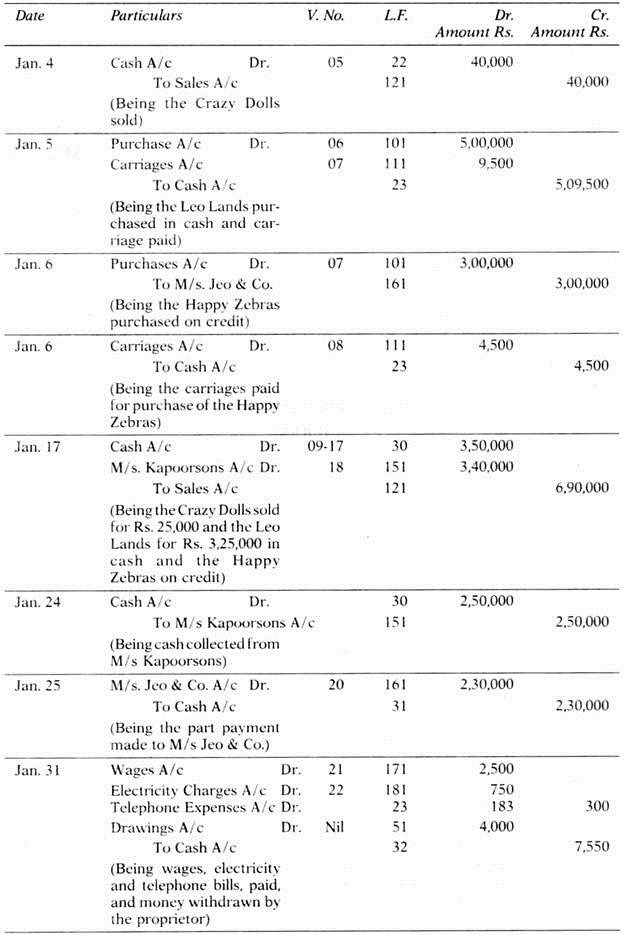 | Date | Particulars | V. No. | L.F. | Dr. Amount Rs. | Cr. Amount Rs. |
|---|---|---|---|---|---|
| Jan. 4 | Cash A/c Dr. | 05 | 22 | 40,000 | |
| | To Sales A/c | | 121 | | 40,000 |
| | (Being the Crazy Dolls sold) | | | | |
| Jan. 5 | Purchase A/c Dr. | 06 | 101 | 5,00,000 | |
| | Carriages A/c | 07 | 111 | 9,500 | |
| | To Cash A/c | | 23 | | 5,09,500 |
| | (Being the Leo Lands purchased in cash and carriage paid) | | | | |
| Jan. 6 | Purchases A/c Dr. | 07 | 101 | 3,00,000 | |
| | To M/s. Jeo & Co. | | 161 | | 3,00,000 |
| | (Being the Happy Zebras purchased on credit) | | | | |
| Jan. 6 | Carriages A/c Dr. | 08 | 111 | 4,500 | |
| | To Cash A/c | | 23 | | 4,500 |
| | (Being the carriages paid for purchase of the Happy Zebras) | | | | |
| Jan. 17 | Cash A/c Dr. | 09-17 | 30 | 3,50,000 | |
| | M/s. Kapoorsons A/c Dr. | 18 | 151 | 3,40,000 | |
| | To Sales A/c | | 121 | | 6,90,000 |
| | (Being the Crazy Dolls sold for Rs. 25,000 and the Leo Lands for Rs. 3,25,000 in cash and the Happy Zebras on credit) | | | | |
| Jan. 24 | Cash A/c Dr. | | 30 | 2,50,000 | |
| | To M/s Kapoorsons A/c | | 151 | | 2,50,000 |
| | (Being cash collected from M/s Kapoorsons) | | | | |
| Jan. 25 | M/s. Jeo & Co. A/c Dr. | 20 | 161 | 2,30,000 | |
| | To Cash A/c | | 31 | | 2,30,000 |
| | (Being the part payment made to M/s Jeo & Co.) | | | | |
| Jan. 31 | Wages A/c Dr. | 21 | 171 | 2,500 | |
| | Electricity Charges A/c Dr. | 22 | 181 | 750 | |
| | Telephone Expenses A/c Dr. | | 23 | 183 | 300 |
| | Drawings A/c Dr. | Nil | 51 | 4,000 | |
| | To Cash A/c | | 32 | | 7,550 |
| | (Being wages, electricity and telephone bills, paid, and money withdrawn by the proprietor) | | | | |